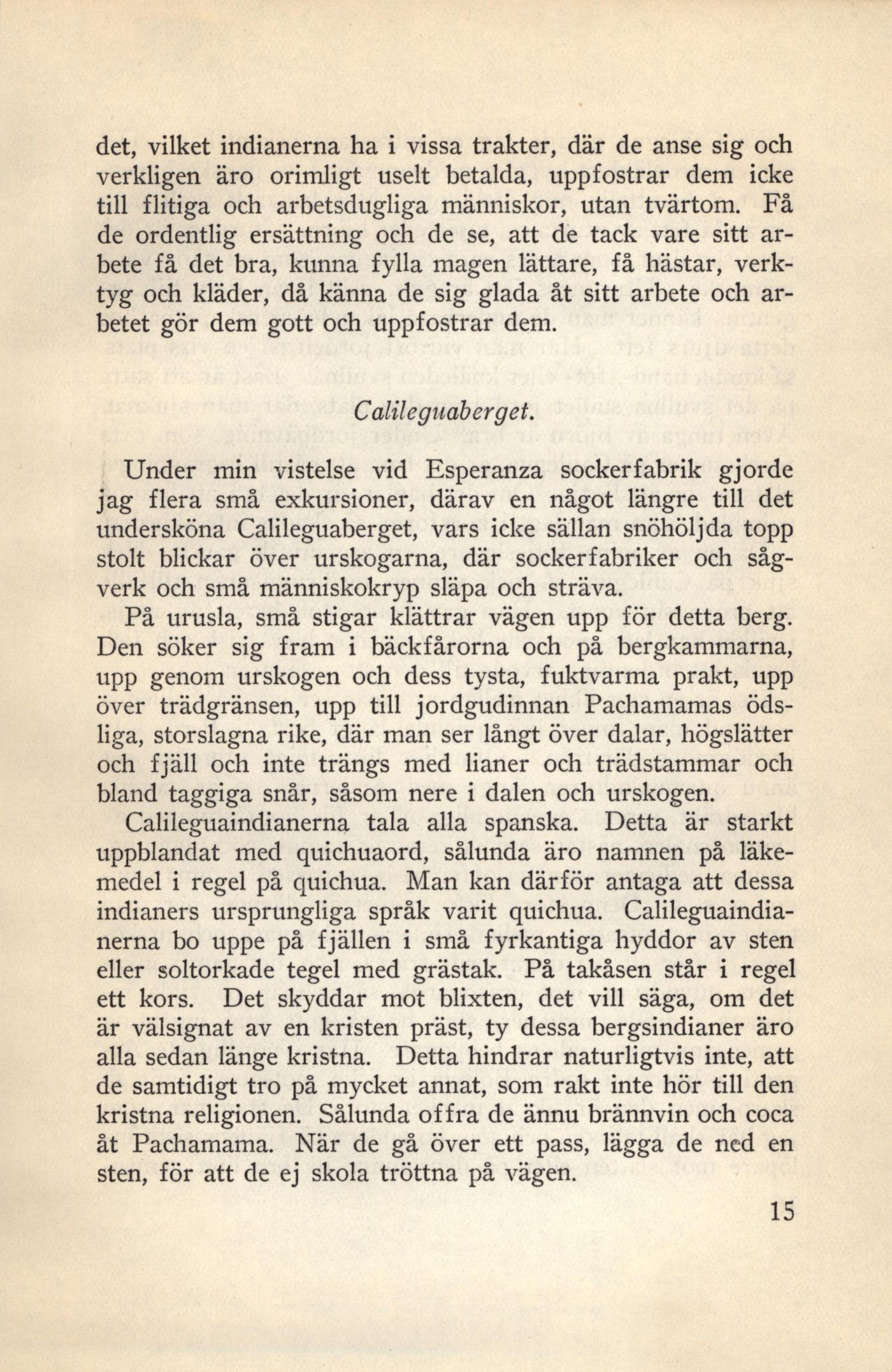 det, vilket indianerna ha i vissa trakter, där de anse sig och verkligen äro orimligt uselt betalda, uppfostrar dem icke till flitiga och arbetsdugliga människor, utan tvärtom. Få de ordentlig ersättning och de se, att de tack vare sitt arbete få det bra, kunna fylla magen lättare, få hästar, verktyg och kläder, då känna de sig glada åt sitt arbete och arbetet gör dem gott och uppfostrar dem.

Calileguaberget.

Under min vistelse vid Esperanza sockerfabrik gjorde jag flera små exkursioner, därav en något längre till det undersköna Calileguaberget, vars icke sällan snöhöljda topp stolt blickar över urskogarna, där sockerfabriker och sågverk och små människokryp släpa och sträva.

På urusla, små stigar klättrar vägen upp för detta berg. Den söker sig fram i bäckfårorna och på bergkammarna, upp genom urskogen och dess tysta, fuktvarma prakt, upp över trädgränsen, upp till jordgudinnan Pachamamas ödsliga, storslagna rike, där man ser långt över dalar, högslätter och fjäll och inte trängs med lianer och trädstammar och bland taggiga snår, såsom nere i dalen och urskogen.

Calileguaindianerna tala alla spanska. Detta är starkt uppblandat med quichuaord, sålunda äro namnen på läkemedel i regel på quichua. Man kan därför antaga att dessa indianers ursprungliga språk varit quichua. Calileguaindianerna bo uppe på fjällen i små fyrkantiga hyddor av sten eller soltorkade tegel med grästak. På takåsen står i regel ett kors. Det skyddar mot blixten, det vill säga, om det är välsignat av en kristen präst, ty dessa bergsindianer äro alla sedan länge kristna. Detta hindrar naturligtvis inte, att de samtidigt tro på mycket annat, som rakt inte hör till den kristna religionen. Sålunda offra de ännu brännvin och coca åt Pachamama. När de gå över ett pass, lägga de ned en sten, för att de ej skola tröttna på vägen.

15